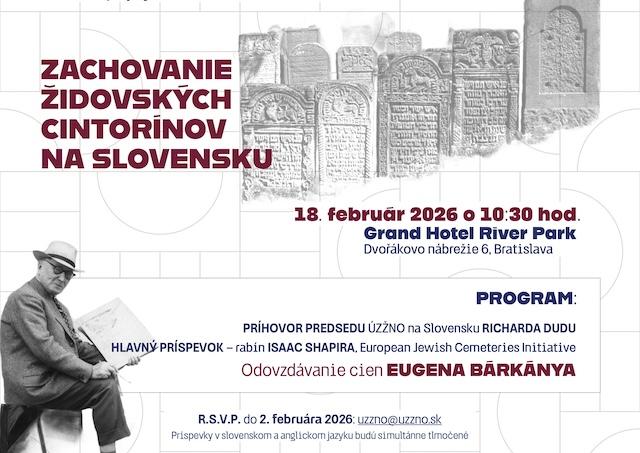 ZACHOVANIE ŽIDOVSKÝCH CINTORÍNOV NA SLOVENSKU

18. február 2026 o 10:30 hod.
Grand Hotel River Park
Dvořákovo nábrežie 6, Bratislava

PROGRAM:

PRÍHOVOR PREDSEDU ÚZŽNO na Slovensku RICHARDA DUDU
HLAVNÝ PRÍSPEVOK – rabín ISAAC SHAPIRA, European Jewish Cemeteries Initiative
Odovzdávanie cien EUGENA BÁRKÁNYA

R.S.V.P. do 2. februára 2026: uzzno@uzzno.sk
Príspevky v slovenskom a anglickom jazyku budú simultánne tlmočené